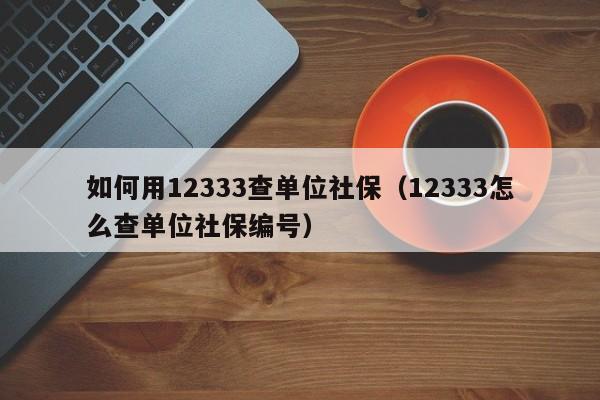 如何用12333查单位社保（12333怎么查单位社保编号）